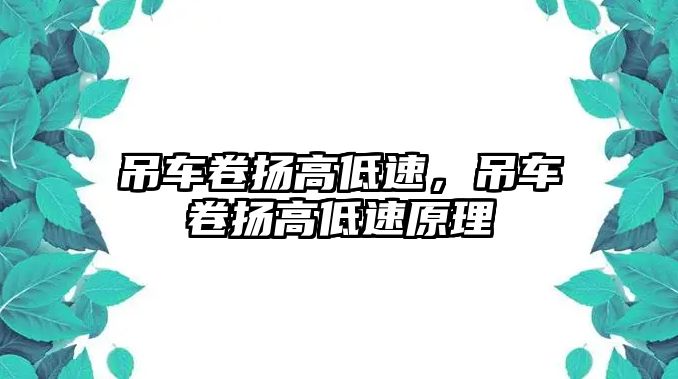 吊车卷扬高低速，吊车卷扬高低速原理